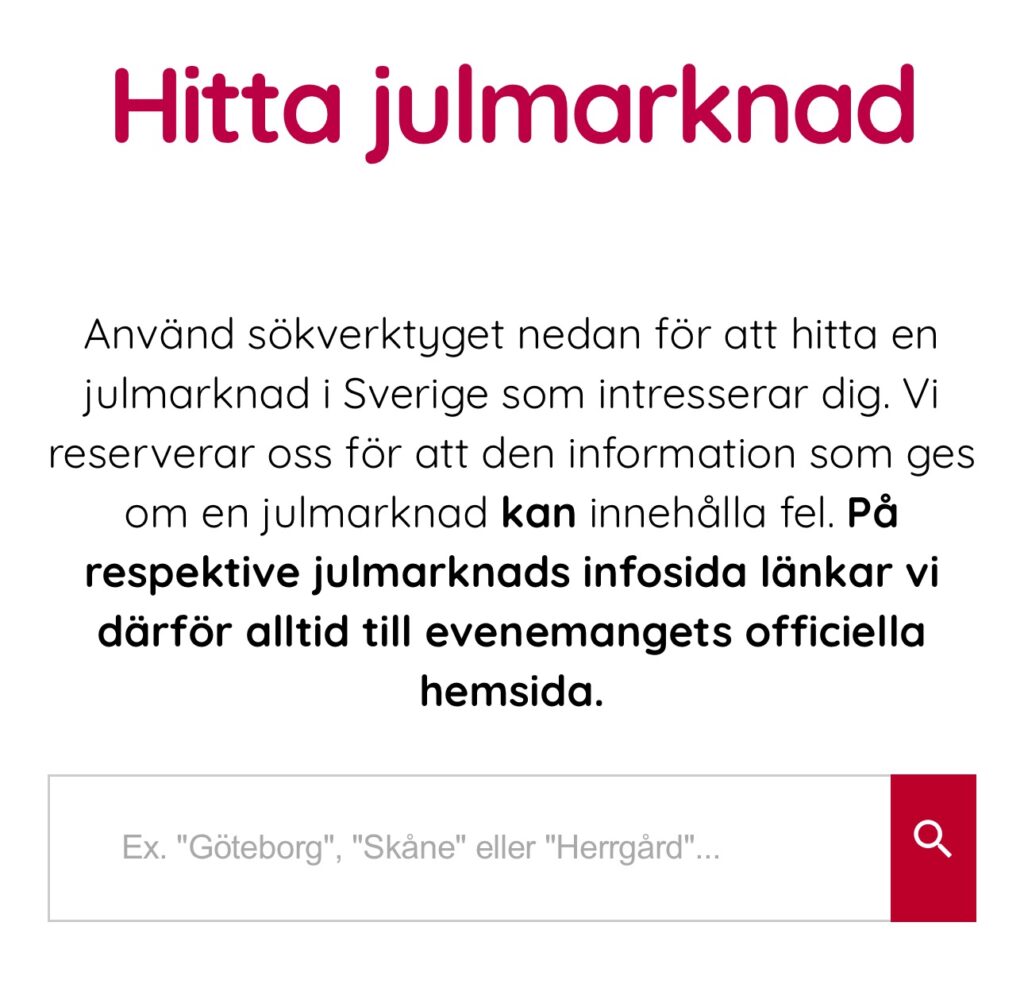 Hitta julmarknad

Använd sökverktyget nedan för att hitta en julmarknad i Sverige som intresserar dig. Vi reserverar oss för att den information som ges om en julmarknad kan innehålla fel. På respektive julmarknads infosida länkar vi därför alltid till evenemangets officiella hemsida.

Ex. "Göteborg", "Skåne" eller "Herrgård"...